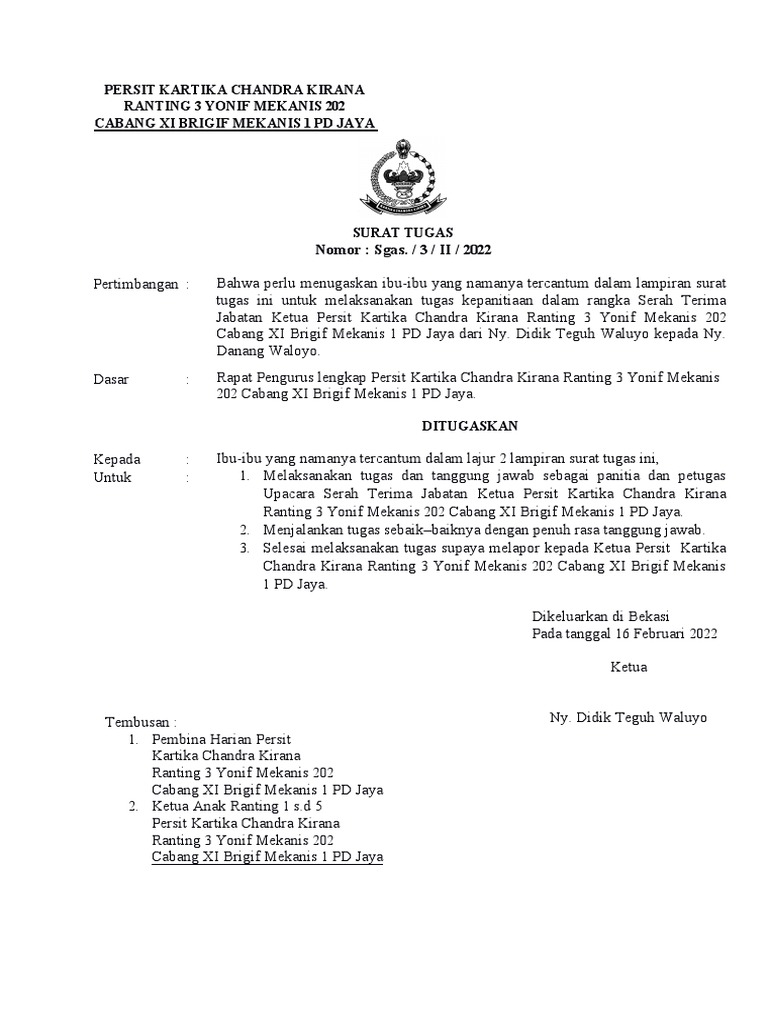 PERSIT KARTIKA CHANDRA KIRANA
RANTING 3 YONIF MEKANIS 202
CABANG XI BRIGIF MEKANIS 1 PD JAYA

SURAT TUGAS
Nomor : Sgas. / 3 / II / 2022

Pertimbangan : Bahwa perlu menugaskan ibu-ibu yang namanya tercantum dalam lampiran surat tugas ini untuk melaksanakan tugas kepanitiaan dalam rangka Serah Terima Jabatan Ketua Persit Kartika Chandra Kirana Ranting 3 Yonif Mekanis 202 Cabang XI Brigif Mekanis 1 PD Jaya dari Ny. Didik Teguh Waluyo kepada Ny. Danang Waloyo.

Dasar : Rapat Pengurus lengkap Persit Kartika Chandra Kirana Ranting 3 Yonif Mekanis 202 Cabang XI Brigif Mekanis 1 PD Jaya.

DITUGASKAN

Kepada : Ibu-ibu yang namanya tercantum dalam lajur 2 lampiran surat tugas ini,
Untuk :
1. Melaksanakan tugas dan tanggung jawab sebagai panitia dan petugas Upacara Serah Terima Jabatan Ketua Persit Kartika Chandra Kirana Ranting 3 Yonif Mekanis 202 Cabang XI Brigif Mekanis 1 PD Jaya.
2. Menjalankan tugas sebaik–baiknya dengan penuh rasa tanggung jawab.
3. Selesai melaksanakan tugas supaya melapor kepada Ketua Persit Kartika Chandra Kirana Ranting 3 Yonif Mekanis 202 Cabang XI Brigif Mekanis 1 PD Jaya.

Dikeluarkan di Bekasi
Pada tanggal 16 Februari 2022

Ketua

Ny. Didik Teguh Waluyo

Tembusan :
1. Pembina Harian Persit
Kartika Chandra Kirana
Ranting 3 Yonif Mekanis 202
Cabang XI Brigif Mekanis 1 PD Jaya
2. Ketua Anak Ranting 1 s.d 5
Persit Kartika Chandra Kirana
Ranting 3 Yonif Mekanis 202
Cabang XI Brigif Mekanis 1 PD Jaya